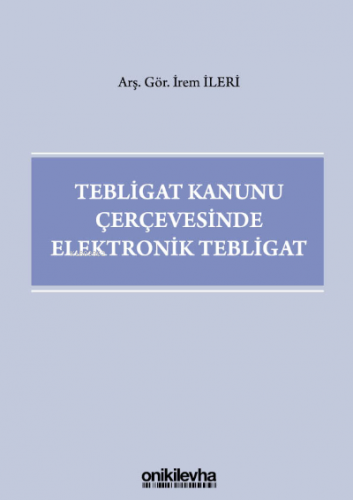 Arş. Gör. İrem İLERİ

TEBLİGAT KANUNU ÇERÇEVESİNDE ELEKTRONİK TEBLİGAT

onikilevha